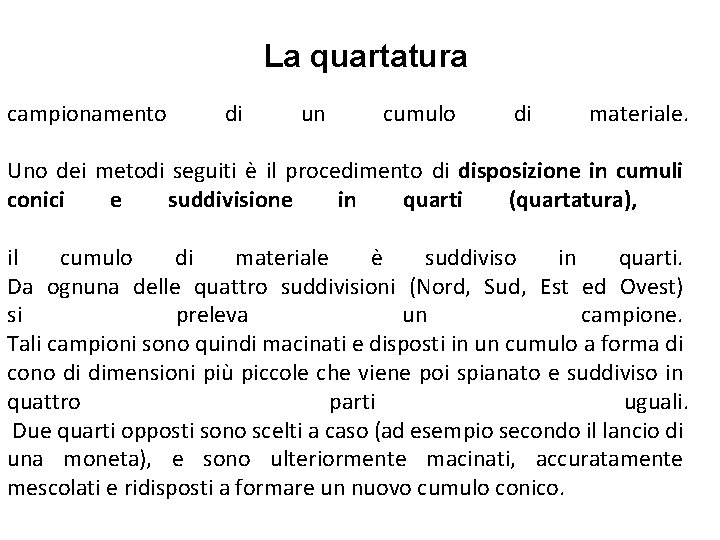 La quartatura

campionamento di un cumulo di materiale.

Uno dei metodi seguiti è il procedimento di disposizione in cumuli conici e suddivisione in quarti (quartatura),

il cumulo di materiale è suddiviso in quarti.
Da ognuna delle quattro suddivisioni (Nord, Sud, Est ed Ovest) si preleva un campione.
Tali campioni sono quindi macinati e disposti in un cumulo a forma di cono di dimensioni più piccole che viene poi spianato e suddiviso in quattro parti uguali.
Due quarti opposti sono scelti a caso (ad esempio secondo il lancio di una moneta), e sono ulteriormente macinati, accuratamente mescolati e ridisposti a formare un nuovo cumulo conico.